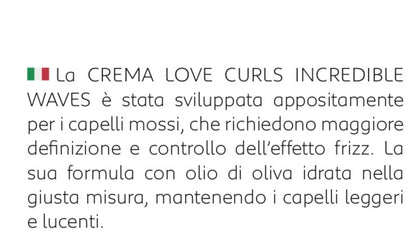 La CREMA LOVE CURLS INCREDIBLE WAVES è stata sviluppata appositamente per i capelli mossi, che richiedono maggiore definizione e controllo dell'effetto frizz. La sua formula con olio di oliva idrata nella giusta misura, mantenendo i capelli leggeri e lucenti.